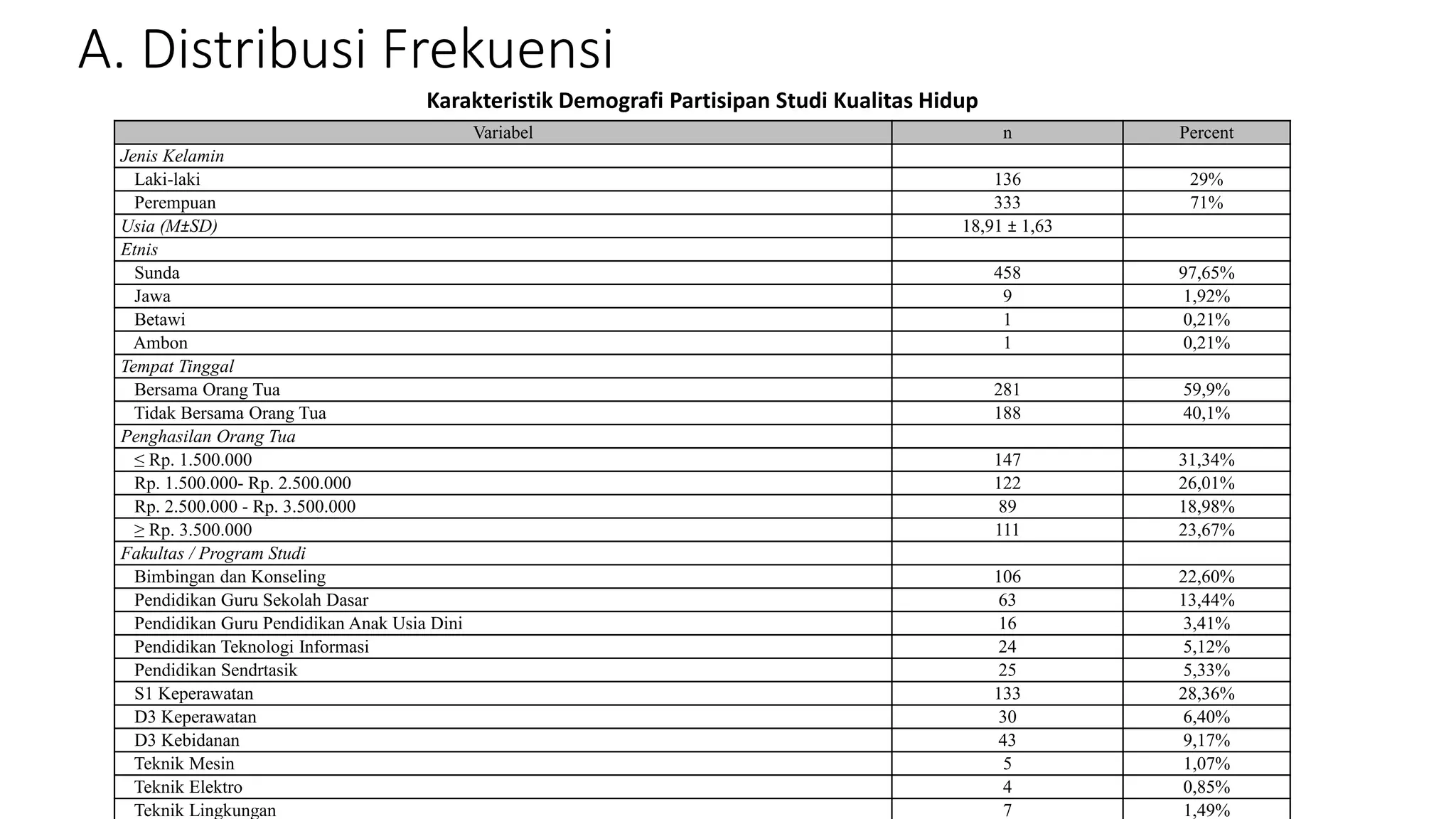 A. Distribusi Frekuensi

Karakteristik Demografi Partisipan Studi Kualitas Hidup

| Variabel | n | Percent |
|---|---|---|
| Jenis Kelamin | | |
| Laki-laki | 136 | 29% |
| Perempuan | 333 | 71% |
| Usia (M±SD) | 18,91 ± 1,63 | |
| Etnis | | |
| Sunda | 458 | 97,65% |
| Jawa | 9 | 1,92% |
| Betawi | 1 | 0,21% |
| Ambon | 1 | 0,21% |
| Tempat Tinggal | | |
| Bersama Orang Tua | 281 | 59,9% |
| Tidak Bersama Orang Tua | 188 | 40,1% |
| Penghasilan Orang Tua | | |
| ≤ Rp. 1.500.000 | 147 | 31,34% |
| Rp. 1.500.000- Rp. 2.500.000 | 122 | 26,01% |
| Rp. 2.500.000 - Rp. 3.500.000 | 89 | 18,98% |
| ≥ Rp. 3.500.000 | 111 | 23,67% |
| Fakultas / Program Studi | | |
| Bimbingan dan Konseling | 106 | 22,60% |
| Pendidikan Guru Sekolah Dasar | 63 | 13,44% |
| Pendidikan Guru Pendidikan Anak Usia Dini | 16 | 3,41% |
| Pendidikan Teknologi Informasi | 24 | 5,12% |
| Pendidikan Sendrtasik | 25 | 5,33% |
| S1 Keperawatan | 133 | 28,36% |
| D3 Keperawatan | 30 | 6,40% |
| D3 Kebidanan | 43 | 9,17% |
| Teknik Mesin | 5 | 1,07% |
| Teknik Elektro | 4 | 0,85% |
| Teknik Lingkungan | 7 | 1,49% |